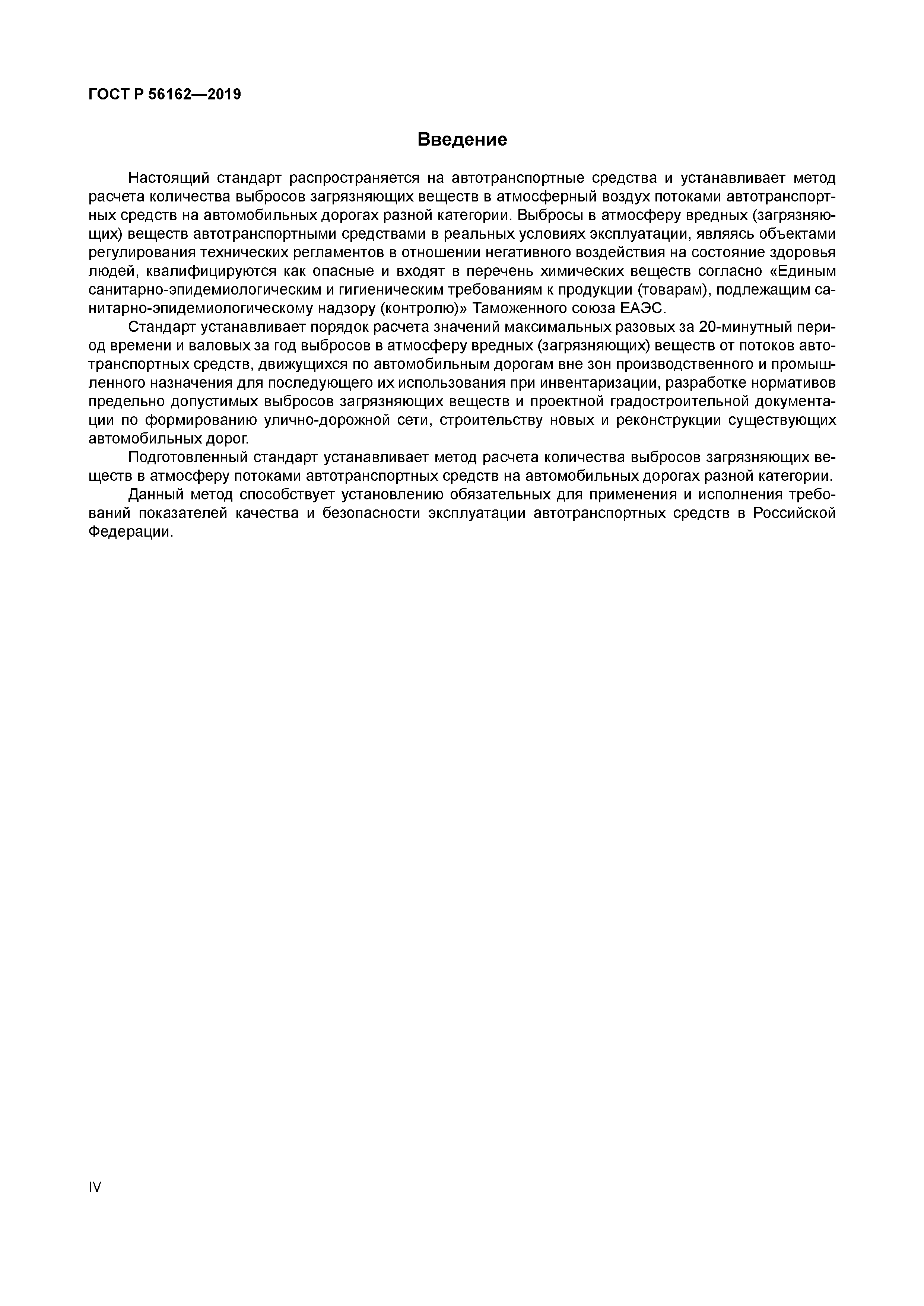 ГОСТ Р 56162—2019

Введение

Настоящий стандарт распространяется на автотранспортные средства и устанавливает метод расчета количества выбросов загрязняющих веществ в атмосферный воздух потоками автотранспортных средств на автомобильных дорогах разной категории. Выбросы в атмосферу вредных (загрязняющих) веществ автотранспортными средствами в реальных условиях эксплуатации, являясь объектами регулирования технических регламентов в отношении негативного воздействия на состояние здоровья людей, квалифицируются как опасные и входят в перечень химических веществ согласно «Единым санитарно-эпидемиологическим и гигиеническим требованиям к продукции (товарам), подлежащим санитарно-эпидемиологическому надзору (контролю)» Таможенного союза ЕАЭС.

Стандарт устанавливает порядок расчета значений максимальных разовых за 20-минутный период времени и валовых за год выбросов в атмосферу вредных (загрязняющих) веществ от потоков автотранспортных средств, движущихся по автомобильным дорогам вне зон производственного и промышленного назначения для последующего их использования при инвентаризации, разработке нормативов предельно допустимых выбросов загрязняющих веществ и проектной градостроительной документации по формированию улично-дорожной сети, строительству новых и реконструкции существующих автомобильных дорог.

Подготовленный стандарт устанавливает метод расчета количества выбросов загрязняющих веществ в атмосферу потоками автотранспортных средств на автомобильных дорогах разной категории.

Данный метод способствует установлению обязательных для применения и исполнения требований показателей качества и безопасности эксплуатации автотранспортных средств в Российской Федерации.

IV